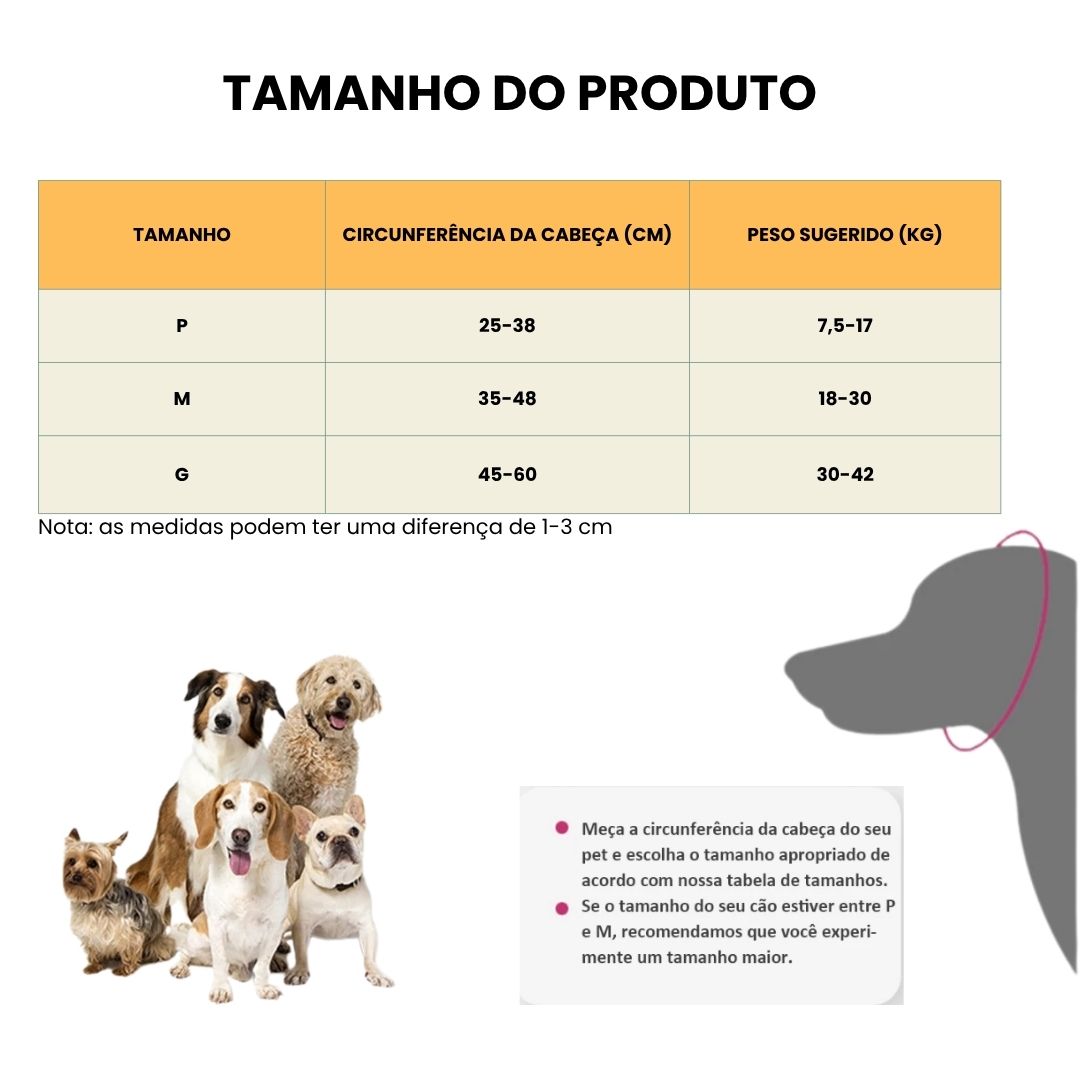 TAMANHO DO PRODUTO

| TAMANHO | CIRCUNFERÊNCIA DA CABEÇA (CM) | PESO SUGERIDO (KG) |
|---|---|---|
| P | 25-38 | 7,5-17 |
| M | 35-48 | 18-30 |
| G | 45-60 | 30-42 |

Nota: as medidas podem ter uma diferença de 1-3 cm

Meça a circunferência da cabeça do seu pet e escolha o tamanho apropriado de acordo com nossa tabela de tamanhos.
Se o tamanho do seu cão estiver entre P e M, recomendamos que você experimente um tamanho maior.